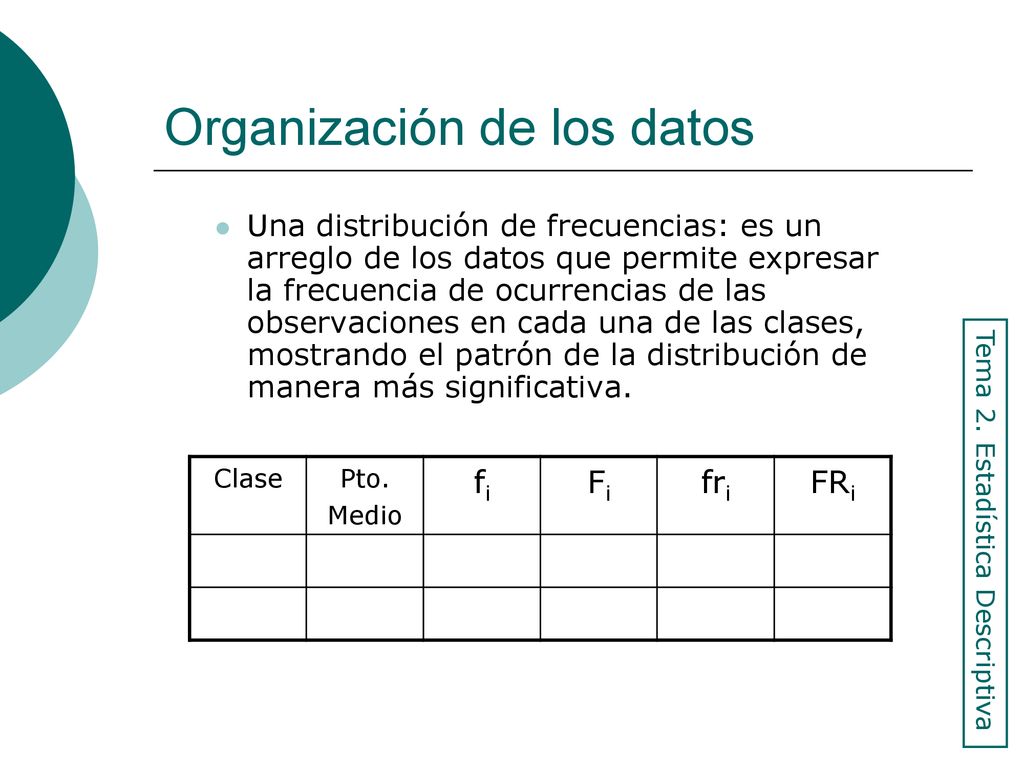 Organización de los datos

Una distribución de frecuencias: es un arreglo de los datos que permite expresar la frecuencia de ocurrencias de las observaciones en cada una de las clases, mostrando el patrón de la distribución de manera más significativa.

| Clase | Pto. Medio | $f_i$ | $F_i$ | $fr_i$ | $FR_i$ |
|---|---|---|---|---|---|
| | | | | | |
| | | | | | |

Tema 2. Estadística Descriptiva